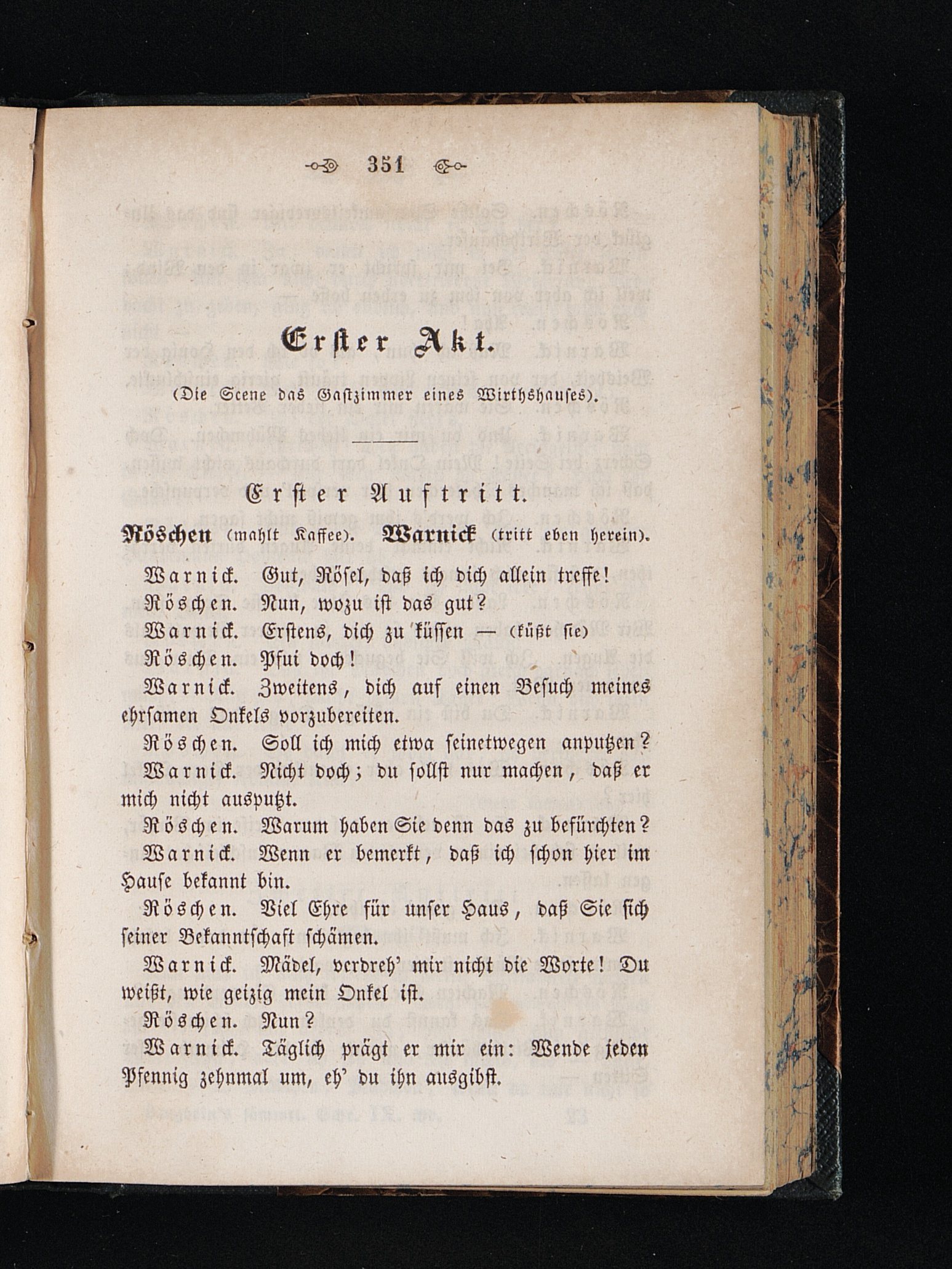 351

Erster Akt.

(Die Scene das Gastzimmer eines Wirthshauses).

Erster Auftritt.

Röschen (mahlt Kaffee). Warnick (tritt eben herein).

Warnick. Gut, Rösel, daß ich dich allein treffe!

Röschen. Nun, wozu ist das gut?

Warnick. Erstens, dich zu küssen — (küßt sie)

Röschen. Pfui doch!

Warnick. Zweitens, dich auf einen Besuch meines ehrsamen Onkels vorzubereiten.

Röschen. Soll ich mich etwa seinetwegen anputzen?

Warnick. Nicht doch; du sollst nur machen, daß er mich nicht ausputzt.

Röschen. Warum haben Sie denn das zu befürchten?

Warnick. Wenn er bemerkt, daß ich schon hier im Hause bekannt bin.

Röschen. Viel Ehre für unser Haus, daß Sie sich seiner Bekanntschaft schämen.

Warnick. Mädel, verdreh' mir nicht die Worte! Du weißt, wie geizig mein Onkel ist.

Röschen. Nun?

Warnick. Täglich prägt er mir ein: Wende jeden Pfennig zehnmal um, eh' du ihn ausgibst.